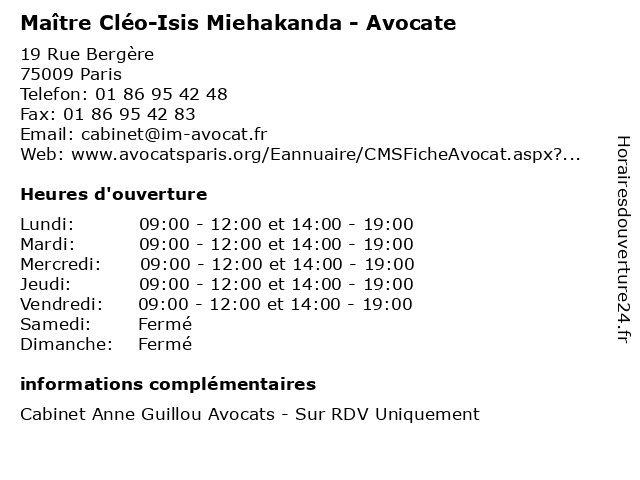 Maître Cléo-Isis Miehakanda - Avocate

19 Rue Bergère
75009 Paris
Telefon: 01 86 95 42 48
Fax: 01 86 95 42 83
Email: cabinet@im-avocat.fr
Web: www.avocatsparis.org/Eannuaire/CMSFicheAvocat.aspx?...

Heures d'ouverture

| | |
|---|---|
| Lundi: | 09:00 - 12:00 et 14:00 - 19:00 |
| Mardi: | 09:00 - 12:00 et 14:00 - 19:00 |
| Mercredi: | 09:00 - 12:00 et 14:00 - 19:00 |
| Jeudi: | 09:00 - 12:00 et 14:00 - 19:00 |
| Vendredi: | 09:00 - 12:00 et 14:00 - 19:00 |
| Samedi: | Fermé |
| Dimanche: | Fermé |

informations complémentaires

Cabinet Anne Guillou Avocats - Sur RDV Uniquement

Horairesdouverture24.fr